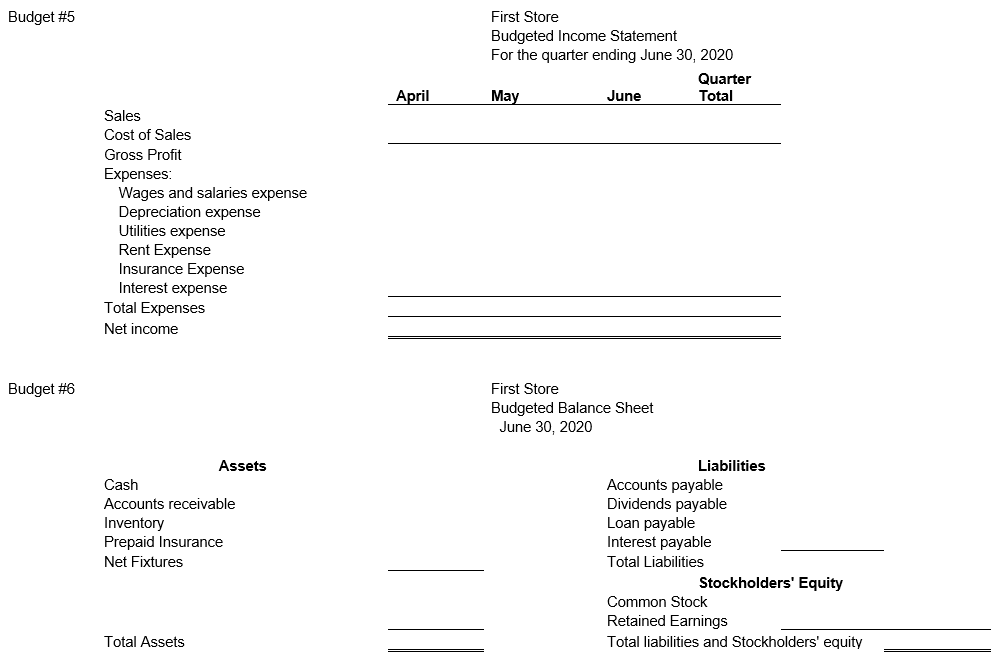 Budget #5

First Store
Budgeted Income Statement
For the quarter ending June 30, 2020

| | April | May | June | Quarter Total |
|---|---|---|---|---|
| Sales | | | | |
| Cost of Sales | | | | |
| Gross Profit | | | | |
| Expenses: | | | | |
| Wages and salaries expense | | | | |
| Depreciation expense | | | | |
| Utilities expense | | | | |
| Rent Expense | | | | |
| Insurance Expense | | | | |
| Interest expense | | | | |
| Total Expenses | | | | |
| Net income | | | | |

Budget #6

First Store
Budgeted Balance Sheet
June 30, 2020

Assets
Cash
Accounts receivable
Inventory
Prepaid Insurance
Net Fixtures

Total Assets

Liabilities
Accounts payable
Dividends payable
Loan payable
Interest payable
Total Liabilities
Stockholders' Equity
Common Stock
Retained Earnings
Total liabilities and Stockholders' equity